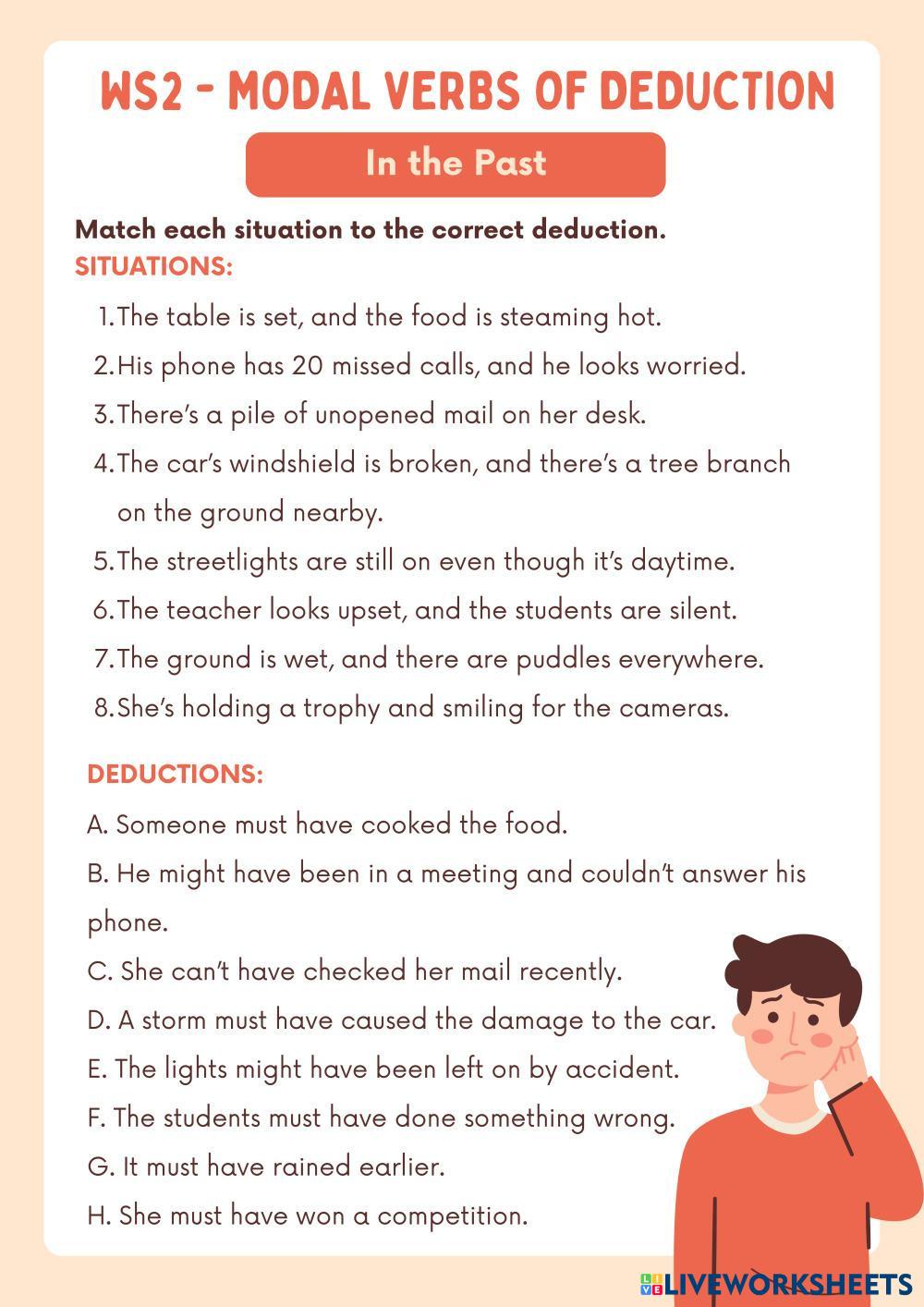 WS2 - MODAL VERBS OF DEDUCTION

In the Past

Match each situation to the correct deduction.

SITUATIONS:

1. The table is set, and the food is steaming hot.
2. His phone has 20 missed calls, and he looks worried.
3. There's a pile of unopened mail on her desk.
4. The car's windshield is broken, and there's a tree branch on the ground nearby.
5. The streetlights are still on even though it's daytime.
6. The teacher looks upset, and the students are silent.
7. The ground is wet, and there are puddles everywhere.
8. She's holding a trophy and smiling for the cameras.

DEDUCTIONS:

A. Someone must have cooked the food.
B. He might have been in a meeting and couldn't answer his phone.
C. She can't have checked her mail recently.
D. A storm must have caused the damage to the car.
E. The lights might have been left on by accident.
F. The students must have done something wrong.
G. It must have rained earlier.
H. She must have won a competition.

LIVEWORKSHEETS